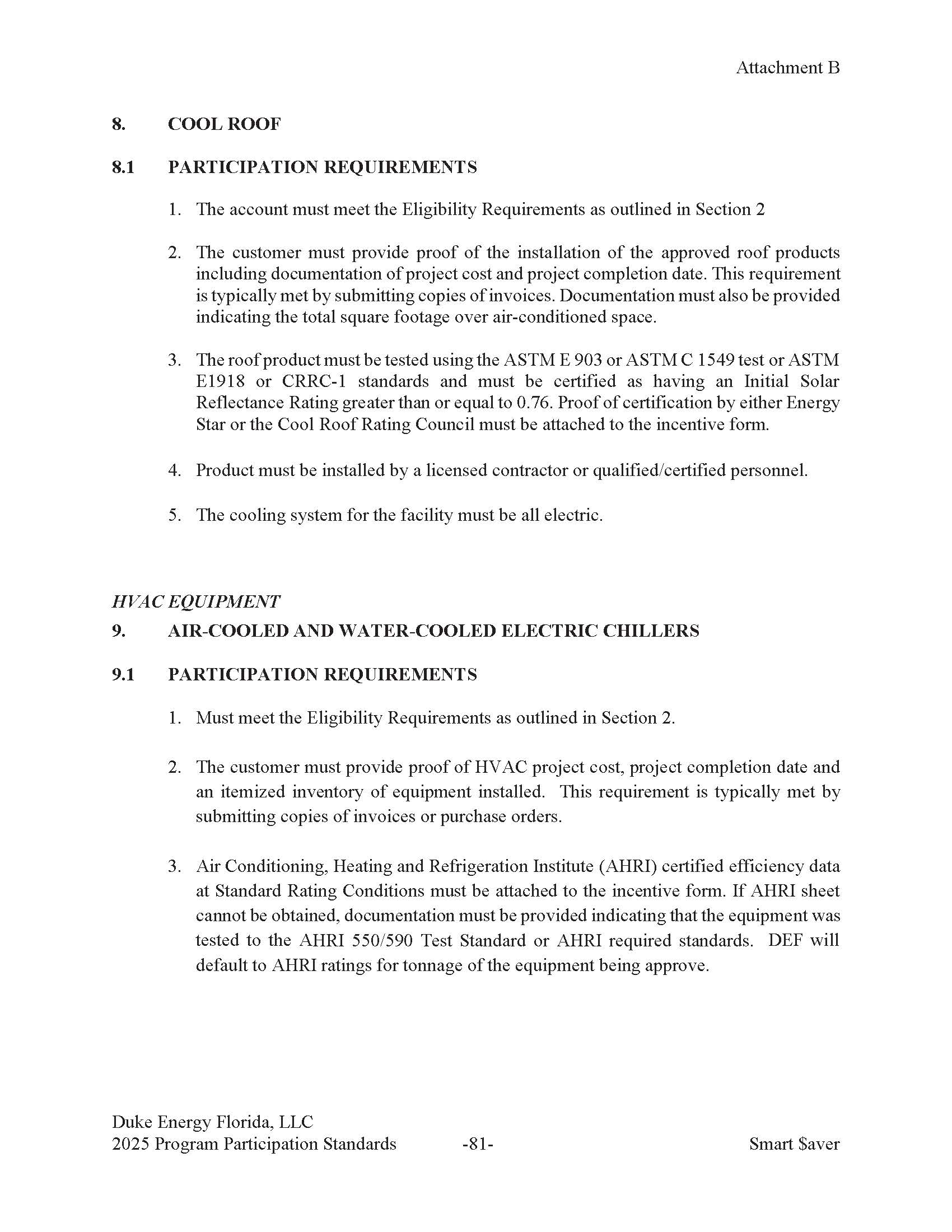 Attachment B

8. COOL ROOF

8.1 PARTICIPATION REQUIREMENTS

1. The account must meet the Eligibility Requirements as outlined in Section 2

2. The customer must provide proof of the installation of the approved roof products including documentation of project cost and project completion date. This requirement is typically met by submitting copies of invoices. Documentation must also be provided indicating the total square footage over air-conditioned space.

3. The roof product must be tested using the ASTM E 903 or ASTM C 1549 test or ASTM E1918 or CRRC-1 standards and must be certified as having an Initial Solar Reflectance Rating greater than or equal to 0.76. Proof of certification by either Energy Star or the Cool Roof Rating Council must be attached to the incentive form.

4. Product must be installed by a licensed contractor or qualified/certified personnel.

5. The cooling system for the facility must be all electric.

HVAC EQUIPMENT

9. AIR-COOLED AND WATER-COOLED ELECTRIC CHILLERS

9.1 PARTICIPATION REQUIREMENTS

1. Must meet the Eligibility Requirements as outlined in Section 2.

2. The customer must provide proof of HVAC project cost, project completion date and an itemized inventory of equipment installed. This requirement is typically met by submitting copies of invoices or purchase orders.

3. Air Conditioning, Heating and Refrigeration Institute (AHRI) certified efficiency data at Standard Rating Conditions must be attached to the incentive form. If AHRI sheet cannot be obtained, documentation must be provided indicating that the equipment was tested to the AHRI 550/590 Test Standard or AHRI required standards. DEF will default to AHRI ratings for tonnage of the equipment being approve.

Duke Energy Florida, LLC
2025 Program Participation Standards -81- Smart $aver